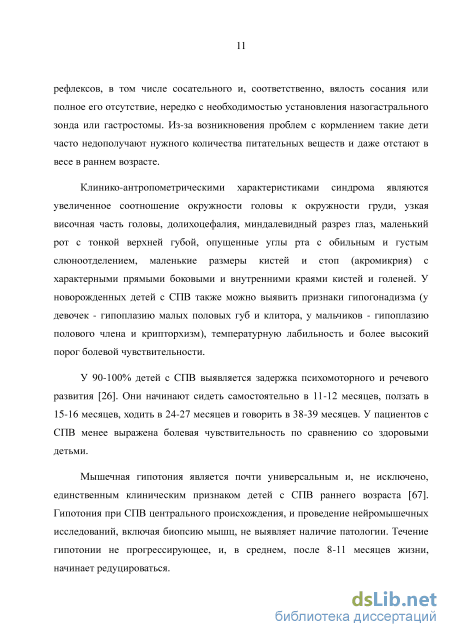 11

рефлексов, в том числе сосательного и, соответственно, вялость сосания или полное его отсутствие, нередко с необходимостью установления назогастрального зонда или гастростомы. Из-за возникновения проблем с кормлением такие дети часто недополучают нужного количества питательных веществ и даже отстают в весе в раннем возрасте.

Клинико-антропометрическими характеристиками синдрома являются увеличенное соотношение окружности головы к окружности груди, узкая височная часть головы, долихоцефалия, миндалевидный разрез глаз, маленький рот с тонкой верхней губой, опущенные углы рта с обильным и густым слюноотделением, маленькие размеры кистей и стоп (акромикрия) с характерными прямыми боковыми и внутренними краями кистей и голеней. У новорожденных детей с СПВ также можно выявить признаки гипогонадизма (у девочек - гипоплазию малых половых губ и клитора, у мальчиков - гипоплазию полового члена и крипторхизм), температурную лабильность и более высокий порог болевой чувствительности.

У 90-100% детей с СПВ выявляется задержка психомоторного и речевого развития [26]. Они начинают сидеть самостоятельно в 11-12 месяцев, ползать в 15-16 месяцев, ходить в 24-27 месяцев и говорить в 38-39 месяцев. У пациентов с СПВ менее выражена болевая чувствительность по сравнению со здоровыми детьми.

Мышечная гипотония является почти универсальным и, не исключено, единственным клиническим признаком детей с СПВ раннего возраста [67]. Гипотония при СПВ центрального происхождения, и проведение нейромышечных исследований, включая биопсию мышц, не выявляет наличие патологии. Течение гипотонии не прогрессирующее, и, в среднем, после 8-11 месяцев жизни, начинает редуцироваться.

dsLib.net
библиотека диссертаций